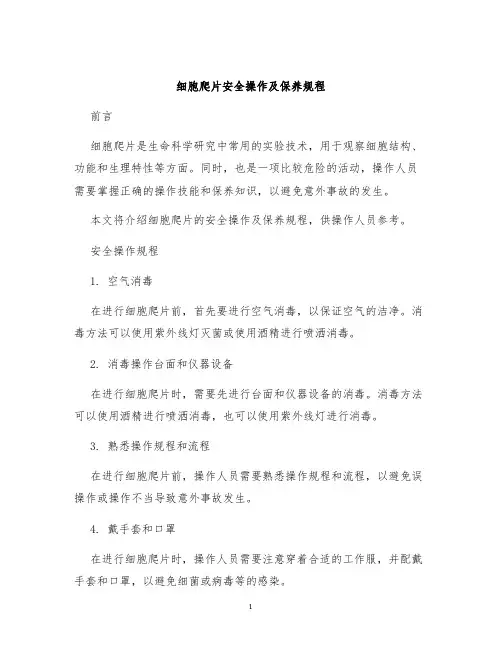 细胞爬片安全操作及保养规程

前言

细胞爬片是生命科学研究中常用的实验技术，用于观察细胞结构、功能和生理特性等方面。同时，也是一项比较危险的活动，操作人员需要掌握正确的操作技能和保养知识，以避免意外事故的发生。

本文将介绍细胞爬片的安全操作及保养规程，供操作人员参考。

安全操作规程

1. 空气消毒

在进行细胞爬片前，首先要进行空气消毒，以保证空气的洁净。消毒方法可以使用紫外线灯灭菌或使用酒精进行喷洒消毒。

2. 消毒操作台面和仪器设备

在进行细胞爬片时，需要先进行台面和仪器设备的消毒。消毒方法可以使用酒精进行喷洒消毒，也可以使用紫外线灯进行消毒。

3. 熟悉操作规程和流程

在进行细胞爬片前，操作人员需要熟悉操作规程和流程，以避免误操作或操作不当导致意外事故发生。

4. 戴手套和口罩

在进行细胞爬片时，操作人员需要注意穿着合适的工作服，并配戴手套和口罩，以避免细菌或病毒等的感染。

1